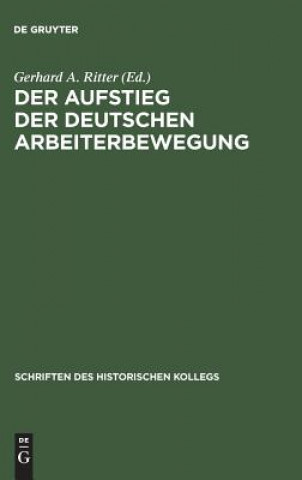 DE GRUYTER

Gerhard A. Ritter (Ed.)

DER AUFSTIEG DER DEUTSCHEN ARBEITERBEWEGUNG

SCHRIFTEN DES HISTORISCHEN KOLLEGS

DE G